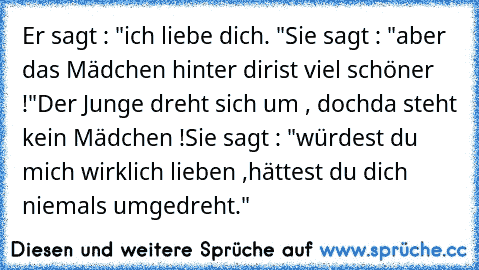 Er sagt : "ich liebe dich. "Sie sagt : "aber das Mädchen hinter dirist viel schöner !"Der Junge dreht sich um , dochda steht kein Mädchen !Sie sagt : "würdest du mich wirklich lieben ,hättest du dich niemals umgedreht."

Diesen und weitere Sprüche auf www.sprüche.cc